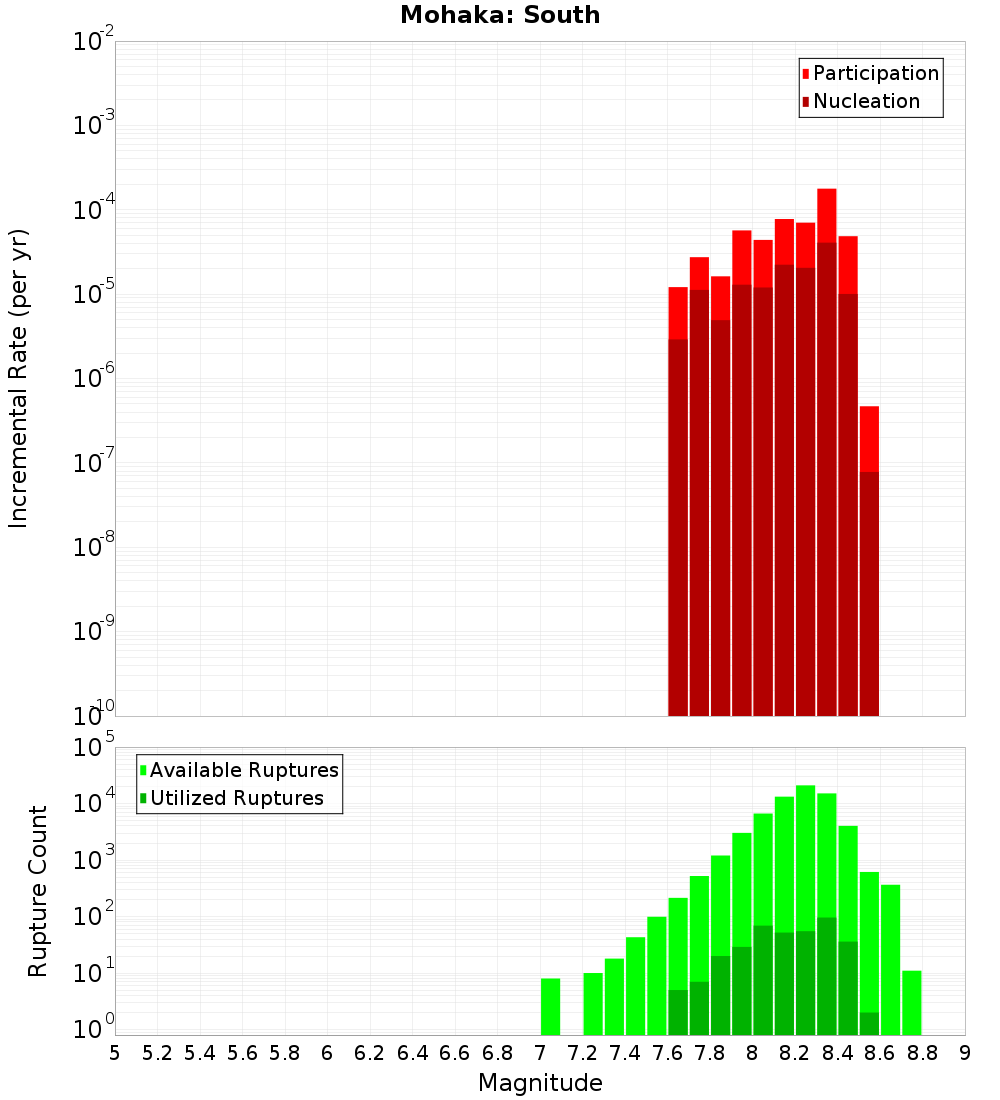 Mohaka: South

Participation
Nucleation

Incremental Rate (per yr)

$10^{-2}$
$10^{-3}$
$10^{-4}$
$10^{-5}$
$10^{-6}$
$10^{-7}$
$10^{-8}$
$10^{-9}$
$10^{-10}$

Available Ruptures
Utilized Ruptures

Rupture Count

$10^{5}$
$10^{4}$
$10^{3}$
$10^{2}$
$10^{1}$
$10^{0}$

5 5.2 5.4 5.6 5.8 6 6.2 6.4 6.6 6.8 7 7.2 7.4 7.6 7.8 8 8.2 8.4 8.6 8.8 9

Magnitude